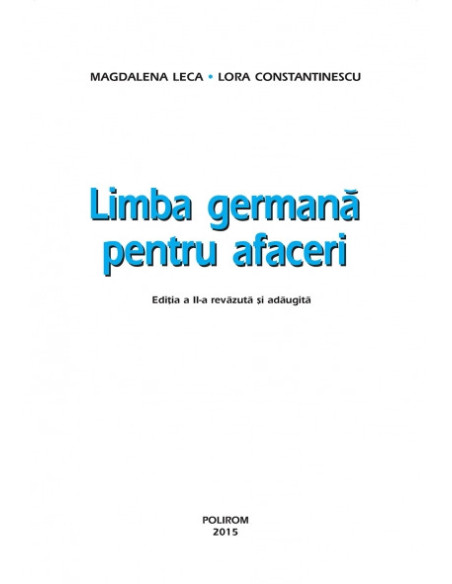 MAGDALENA LECA • LORA CONSTANTINESCU

Limba germană pentru afaceri

Ediția a II-a revăzută și adăugită

POLIROM
2015